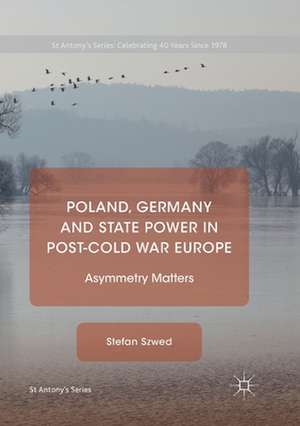 St Antony's Series: Celebrating 40 Years Since 1978

POLAND, GERMANY AND STATE POWER IN POST-COLD WAR EUROPE

Asymmetry Matters

Stefan Szwed

St Antony's Series